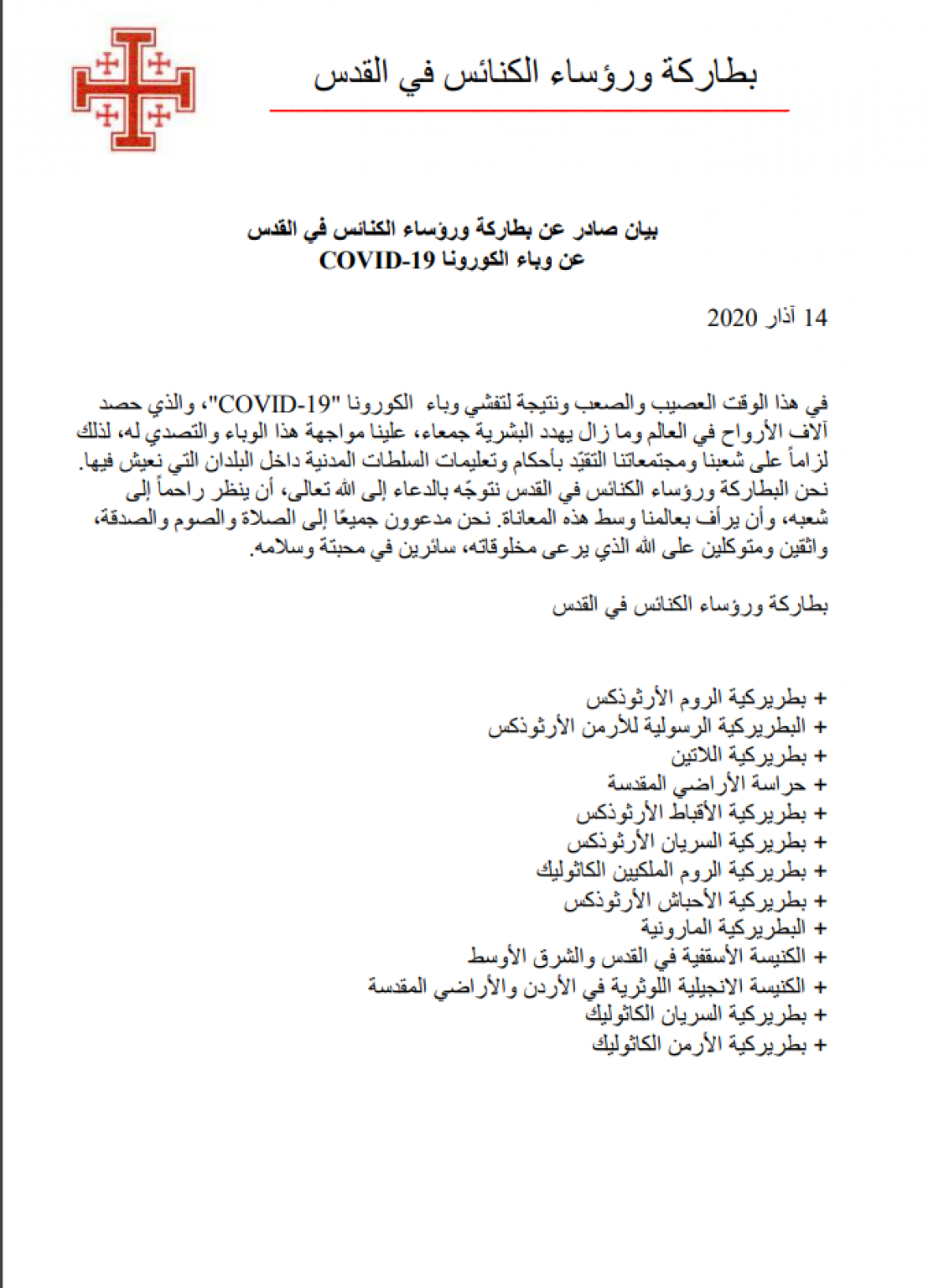 بطاركة ورؤساء الكنائس في القدس

بيان صادر عن بطاركة ورؤساء الكنائس في القدس
عن وباء الكورونا COVID-19

14 آذار 2020

في هذا الوقت العصيب والصعب ونتيجة لتفشي وباء الكورونا "COVID-19"، والذي حصد آلاف الأرواح في العالم وما زال يهدد البشرية جمعاء، علينا مواجهة هذا الوباء والتصدي له، لذلك لزاماً على شعبنا ومجتمعاتنا التقيّد بأحكام وتعليمات السلطات المدنية داخل البلدان التي نعيش فيها. نحن البطاركة ورؤساء الكنائس في القدس نتوجّه بالدعاء إلى الله تعالى، أن ينظر راحماً إلى شعبه، وأن يرأف بعالمنا وسط هذه المعاناة. نحن مدعوون جميعًا إلى الصلاة والصوم والصدقة، واثقين ومتوكلين على الله الذي يرعى مخلوقاته، سائرين في محبتة وسلامه.

بطاركة ورؤساء الكنائس في القدس

+ بطريركية الروم الأرثوذكس
+ البطريركية الرسولية للأرمن الأرثوذكس
+ بطريركية اللاتين
+ حراسة الأراضي المقدسة
+ بطريركية الأقباط الأرثوذكس
+ بطريركية السريان الأرثوذكس
+ بطريركية الروم الملكيين الكاثوليك
+ بطريركية الأحباش الأرثوذكس
+ البطريركية المارونية
+ الكنيسة الأسقفية في القدس والشرق الأوسط
+ الكنيسة الانجيلية اللوثرية في الأردن والأراضي المقدسة
+ بطريركية السريان الكاثوليك
+ بطريركية الأرمن الكاثوليك